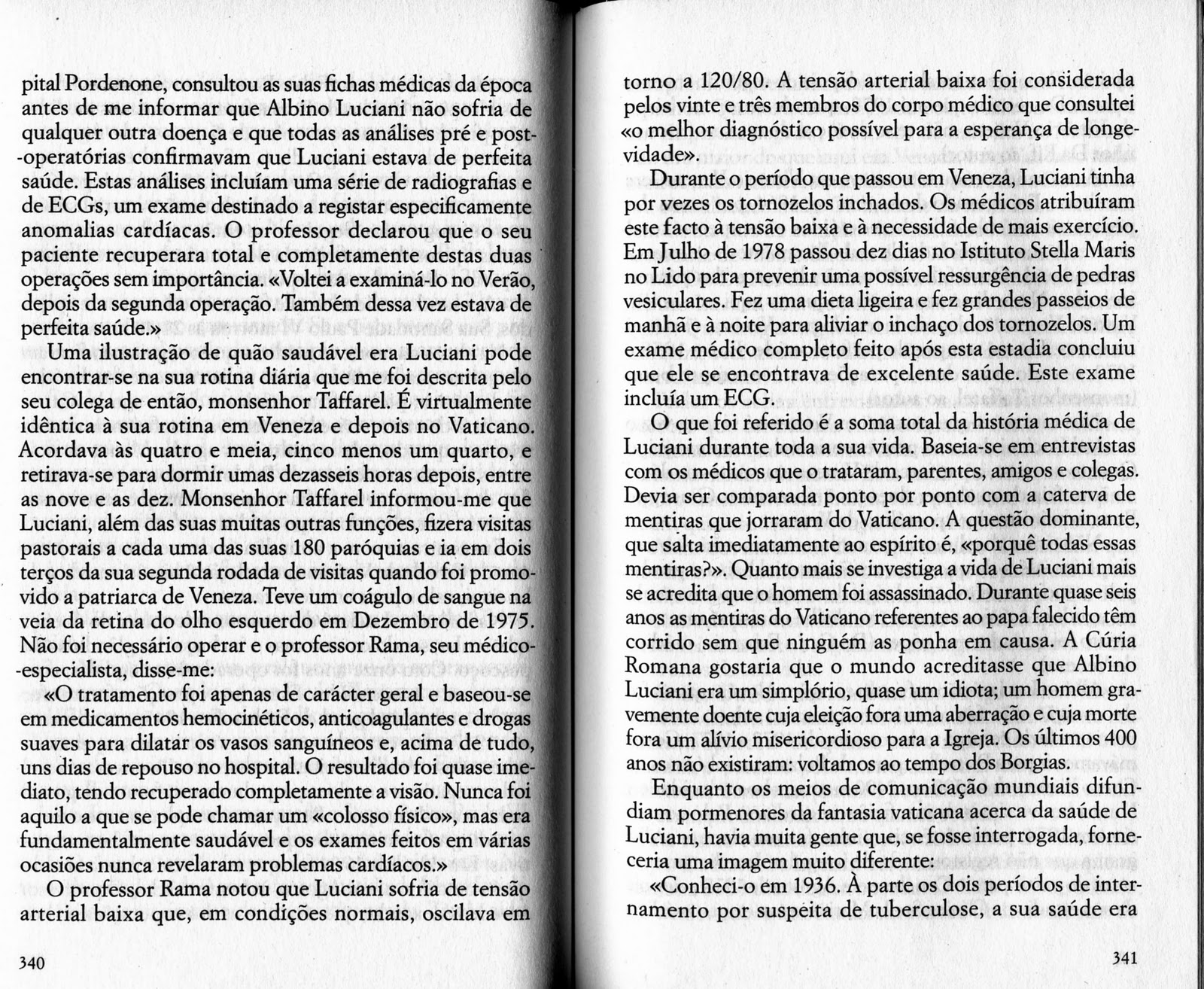 pital Pordenone, consultou as suas fichas médicas da época antes de me informar que Albino Luciani não sofria de qualquer outra doença e que todas as análises pré e post-operatórias confirmavam que Luciani estava de perfeita saúde. Estas análises incluíam uma série de radiografias e de ECGs, um exame destinado a registar especificamente anomalias cardíacas. O professor declarou que o seu paciente recuperara total e completamente destas duas operações sem importância. «Voltei a examiná-lo no Verão, depois da segunda operação. Também dessa vez estava de perfeita saúde.»

Uma ilustração de quão saudável era Luciani pode encontrar-se na sua rotina diária que me foi descrita pelo seu colega de então, monsenhor Taffarel. É virtualmente idêntica à sua rotina em Veneza e depois no Vaticano. Acordava às quatro e meia, cinco menos um quarto, e retirava-se para dormir umas dezasseis horas depois, entre as nove e as dez. Monsenhor Taffarel informou-me que Luciani, além das suas muitas outras funções, fizera visitas pastorais a cada uma das suas 180 paróquias e ia em dois terços da sua segunda rodada de visitas quando foi promovido a patriarca de Veneza. Teve um coágulo de sangue na veia da retina do olho esquerdo em Dezembro de 1975. Não foi necessário operar e o professor Rama, seu médico-especialista, disse-me:

«O tratamento foi apenas de carácter geral e baseou-se em medicamentos hemocinéticos, anticoagulantes e drogas suaves para dilatar os vasos sanguíneos e, acima de tudo, uns dias de repouso no hospital. O resultado foi quase imediato, tendo recuperado completamente a visão. Nunca foi aquilo a que se pode chamar um «colosso físico», mas era fundamentalmente saudável e os exames feitos em várias ocasiões nunca revelaram problemas cardíacos.»

O professor Rama notou que Luciani sofria de tensão arterial baixa que, em condições normais, oscilava em

340

torno a 120/80. A tensão arterial baixa foi considerada pelos vinte e três membros do corpo médico que consultei «o melhor diagnóstico possível para a esperança de longevidade».

Durante o período que passou em Veneza, Luciani tinha por vezes os tornozelos inchados. Os médicos atribuíram este facto à tensão baixa e à necessidade de mais exercício. Em Julho de 1978 passou dez dias no Istituto Stella Maris no Lido para prevenir uma possível ressurgência de pedras vesiculares. Fez uma dieta ligeira e fez grandes passeios de manhã e à noite para aliviar o inchaço dos tornozelos. Um exame médico completo feito após esta estadia concluiu que ele se encontrava de excelente saúde. Este exame incluía um ECG.

O que foi referido é a soma total da história médica de Luciani durante toda a sua vida. Baseia-se em entrevistas com os médicos que o trataram, parentes, amigos e colegas. Devia ser comparada ponto por ponto com a caterva de mentiras que jorraram do Vaticano. A questão dominante, que salta imediatamente ao espírito é, «porquê todas essas mentiras?». Quanto mais se investiga a vida de Luciani mais se acredita que o homem foi assassinado. Durante quase seis anos as mentiras do Vaticano referentes ao papa falecido têm corrido sem que ninguém as ponha em causa. A Cúria Romana gostaria que o mundo acreditasse que Albino Luciani era um simplório, quase um idiota; um homem gravemente doente cuja eleição fora uma aberração e cuja morte fora um alívio misericordioso para a Igreja. Os últimos 400 anos não existiram: voltamos ao tempo dos Borgias.

Enquanto os meios de comunicação mundiais difundiam pormenores da fantasia vaticana acerca da saúde de Luciani, havia muita gente que, se fosse interrogada, forneceria uma imagem muito diferente:

«Conheci-o em 1936. À parte os dois períodos de internamento por suspeita de tuberculose, a sua saúde era

341